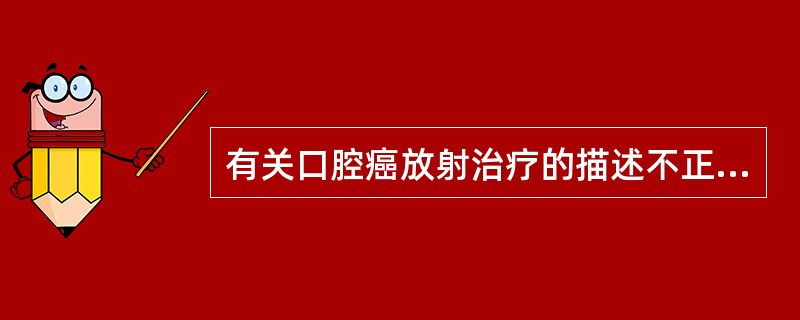 有关口腔癌放射治疗的描述不正...